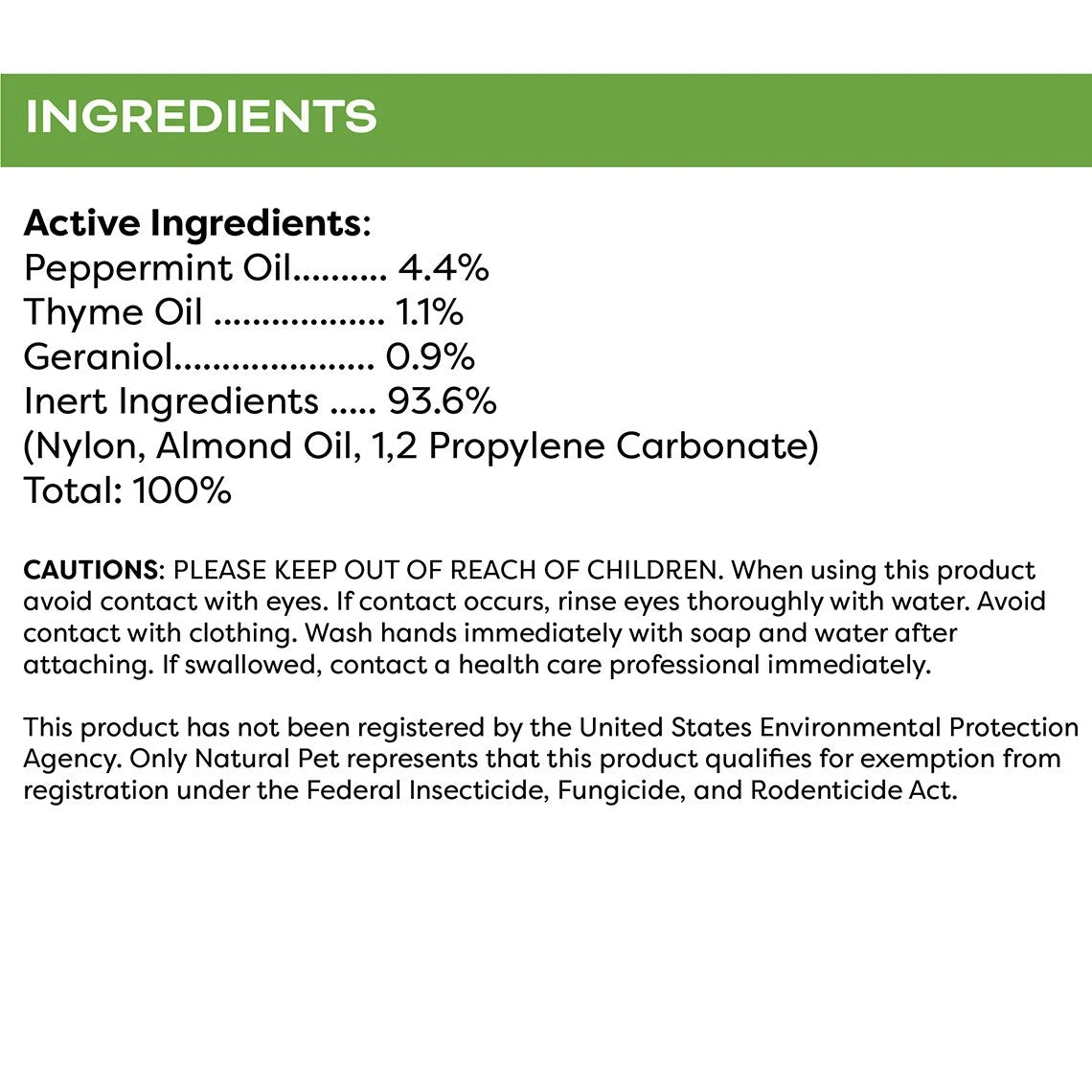 INGREDIENTS

Active Ingredients:
Peppermint Oil 4.4%
Thyme Oil 1.1%
Geraniol 0.9%
Inert Ingredients 93.6%
(Nylon, Almond Oil, 1,2 Propylene Carbonate)
Total: 100%

CAUTIONS: PLEASE KEEP OUT OF REACH OF CHILDREN. When using this product avoid contact with eyes. If contact occurs, rinse eyes thoroughly with water. Avoid contact with clothing. Wash hands immediately with soap and water after attaching. If swallowed, contact a health care professional immediately.

This product has not been registered by the United States Environmental Protection Agency. Only Natural Pet represents that this product qualifies for exemption from registration under the Federal Insecticide, Fungicide, and Rodenticide Act.